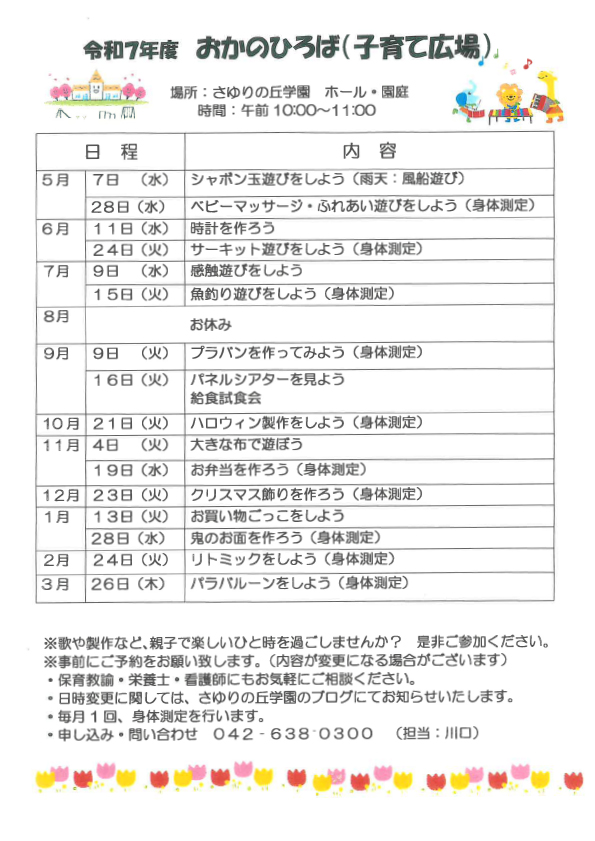 令和7年度　おかのひろば（子育て広場）

場所：さゆりの丘学園　ホール・園庭
時間：午前 10:00～11:00

| 日　程 | | 内　容 |
|---|---|---|
| 5月 | 7日　（水） | シャボン玉遊びをしよう（雨天：風船遊び） |
| | 28日（水） | ベビーマッサージ・ふれあい遊びをしよう（身体測定） |
| 6月 | 11日（水） | 時計を作ろう |
| | 24日（火） | サーキット遊びをしよう（身体測定） |
| 7月 | 9日　（水） | 感触遊びをしよう |
| | 15日（火） | 魚釣り遊びをしよう（身体測定） |
| 8月 | | お休み |
| 9月 | 9日　（火） | プラバンを作ってみよう（身体測定） |
| | 16日（火） | パネルシアターを見よう 給食試食会 |
| 10月 | 21日（火） | ハロウィン製作をしよう（身体測定） |
| 11月 | 4日　（火） | 大きな布で遊ぼう |
| | 19日（水） | お弁当を作ろう（身体測定） |
| 12月 | 23日（火） | クリスマス飾りを作ろう（身体測定） |
| 1月 | 13日（火） | お買い物ごっこをしよう |
| | 28日（水） | 鬼のお面を作ろう（身体測定） |
| 2月 | 24日（火） | リトミックをしよう（身体測定） |
| 3月 | 26日（木） | パラバルーンをしよう（身体測定） |

※歌や製作など、親子で楽しいひと時を過ごしませんか？　是非ご参加ください。
※事前にご予約をお願い致します。（内容が変更になる場合がございます）
・保育教諭・栄養士・看護師にもお気軽にご相談ください。
・日時変更に関しては、さゆりの丘学園のブログにてお知らせいたします。
・毎月１回、身体測定を行います。
・申し込み・問い合わせ　042-638-0300　（担当：川口）